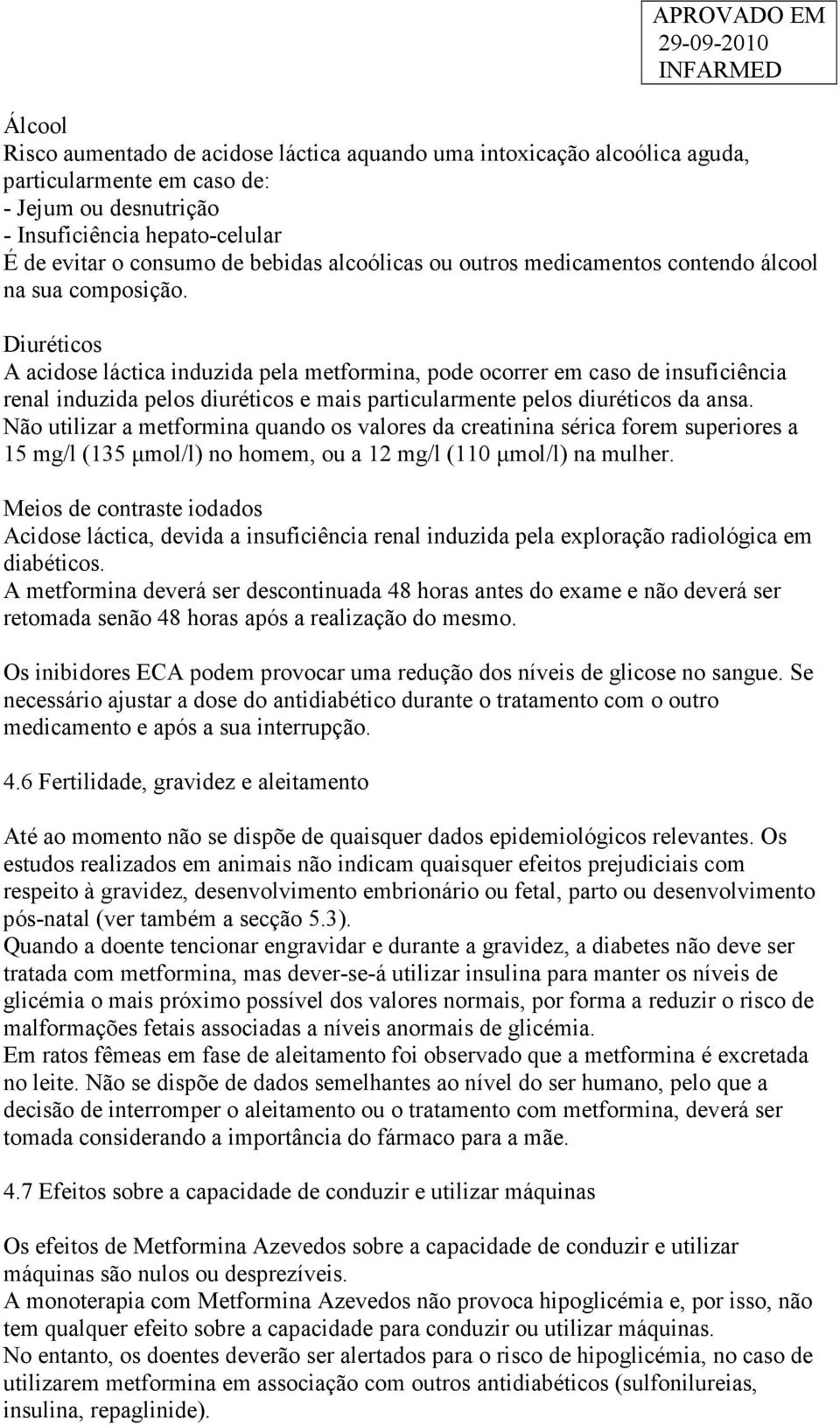 APROVADO EM
29-09-2010
INFARMED

Álcool
Risco aumentado de acidose láctica aquando uma intoxicação alcoólica aguda, particularmente em caso de:
- Jejum ou desnutrição
- Insuficiência hepato-celular
É de evitar o consumo de bebidas alcoólicas ou outros medicamentos contendo álcool na sua composição.

Diuréticos
A acidose láctica induzida pela metformina, pode ocorrer em caso de insuficiência renal induzida pelos diuréticos e mais particularmente pelos diuréticos da ansa.
Não utilizar a metformina quando os valores da creatinina sérica forem superiores a 15 mg/l (135 μmol/l) no homem, ou a 12 mg/l (110 μmol/l) na mulher.

Meios de contraste iodados
Acidose láctica, devida a insuficiência renal induzida pela exploração radiológica em diabéticos.
A metformina deverá ser descontinuada 48 horas antes do exame e não deverá ser retomada senão 48 horas após a realização do mesmo.

Os inibidores ECA podem provocar uma redução dos níveis de glicose no sangue. Se necessário ajustar a dose do antidiabético durante o tratamento com o outro medicamento e após a sua interrupção.

4.6 Fertilidade, gravidez e aleitamento

Até ao momento não se dispõe de quaisquer dados epidemiológicos relevantes. Os estudos realizados em animais não indicam quaisquer efeitos prejudiciais com respeito à gravidez, desenvolvimento embrionário ou fetal, parto ou desenvolvimento pós-natal (ver também a secção 5.3).
Quando a doente tencionar engravidar e durante a gravidez, a diabetes não deve ser tratada com metformina, mas dever-se-á utilizar insulina para manter os níveis de glicémia o mais próximo possível dos valores normais, por forma a reduzir o risco de malformações fetais associadas a níveis anormais de glicémia.
Em ratos fêmeas em fase de aleitamento foi observado que a metformina é excretada no leite. Não se dispõe de dados semelhantes ao nível do ser humano, pelo que a decisão de interromper o aleitamento ou o tratamento com metformina, deverá ser tomada considerando a importância do fármaco para a mãe.

4.7 Efeitos sobre a capacidade de conduzir e utilizar máquinas

Os efeitos de Metformina Azevedos sobre a capacidade de conduzir e utilizar máquinas são nulos ou desprezíveis.
A monoterapia com Metformina Azevedos não provoca hipoglicémia e, por isso, não tem qualquer efeito sobre a capacidade para conduzir ou utilizar máquinas.
No entanto, os doentes deverão ser alertados para o risco de hipoglicémia, no caso de utilizarem metformina em associação com outros antidiabéticos (sulfonilureias, insulina, repaglinide).